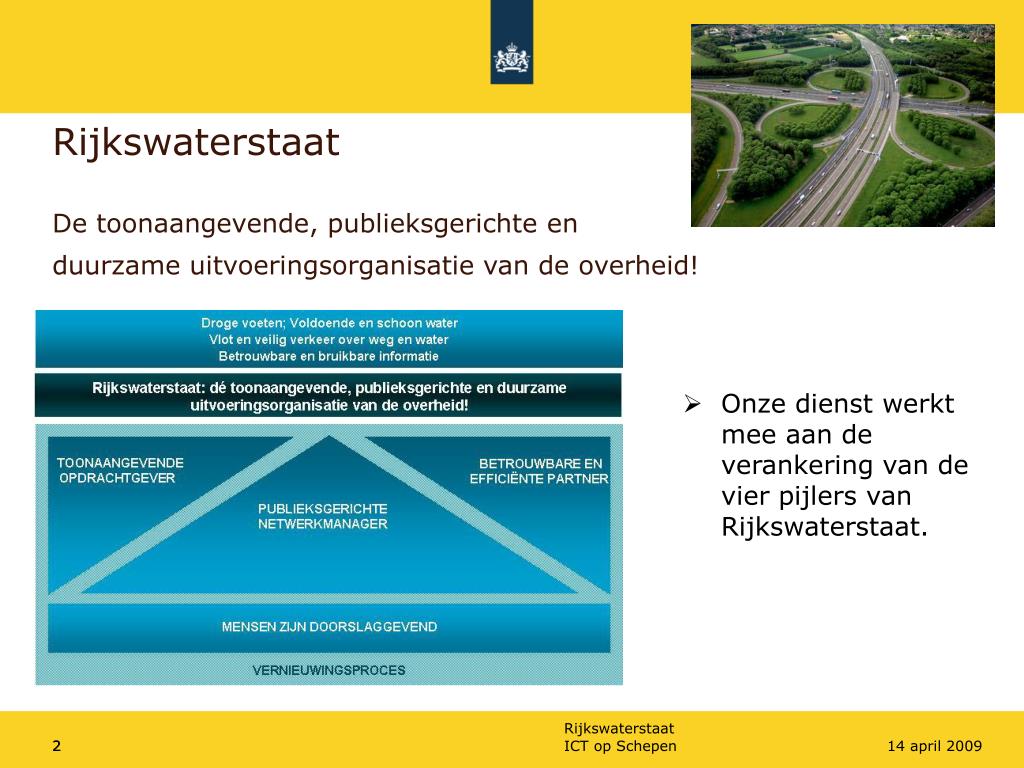 Rijkswaterstaat

De toonaangevende, publieksgerichte en duurzame uitvoeringsorganisatie van de overheid!

Droge voeten; Voldoende en schoon water
Vlot en veilig verkeer over weg en water
Betrouwbare en bruikbare informatie

Rijkswaterstaat: dé toonaangevende, publieksgerichte en duurzame uitvoeringsorganisatie van de overheid!

TOONAANGEVENDE OPDRACHTGEVER

BETROUWBARE EN EFFICIËNTE PARTNER

PUBLIEKSGERICHTE NETWERKMANAGER

MENSEN ZIJN DOORSLAGGEVEND

VERNIEUWINGSPROCES

➢ Onze dienst werkt mee aan de verankering van de vier pijlers van Rijkswaterstaat.

2

Rijkswaterstaat
ICT op Schepen

14 april 2009